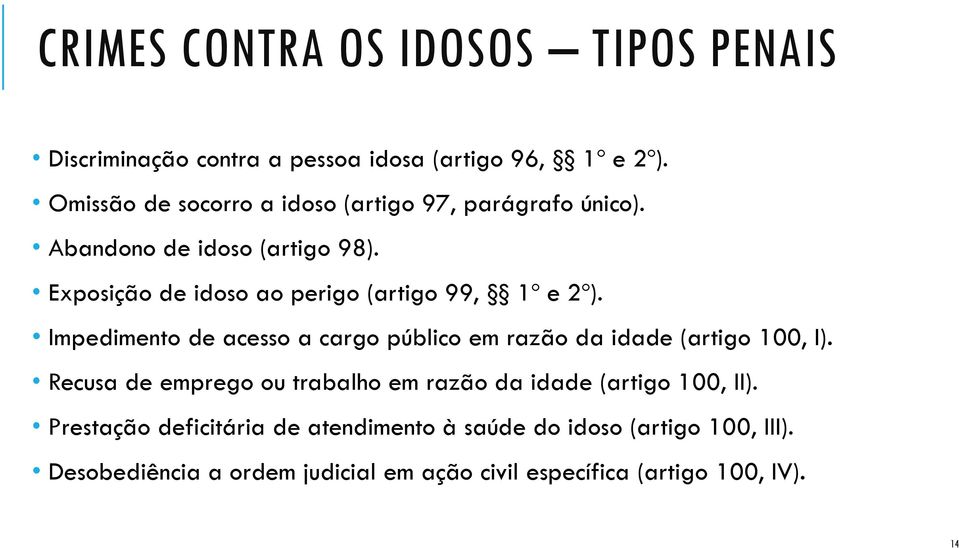 CRIMES CONTRA OS IDOSOS – TIPOS PENAIS

• Discriminação contra a pessoa idosa (artigo 96, §§ 1º e 2º).

• Omissão de socorro a idoso (artigo 97, parágrafo único).

• Abandono de idoso (artigo 98).

• Exposição de idoso ao perigo (artigo 99, §§ 1º e 2º).

• Impedimento de acesso a cargo público em razão da idade (artigo 100, I).

• Recusa de emprego ou trabalho em razão da idade (artigo 100, II).

• Prestação deficitária de atendimento à saúde do idoso (artigo 100, III).

• Desobediência a ordem judicial em ação civil específica (artigo 100, IV).

14